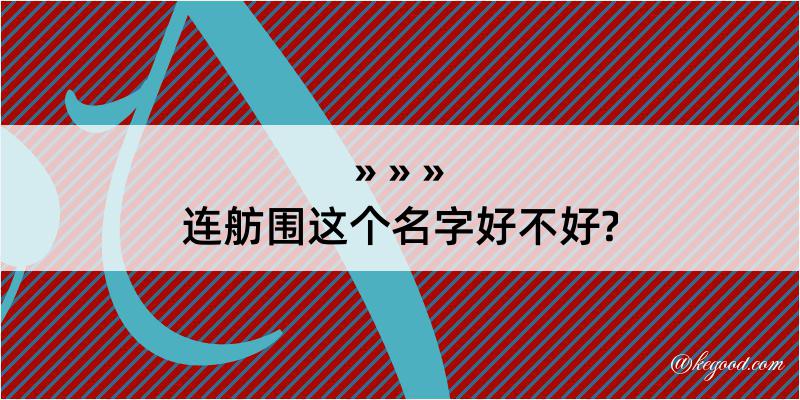 » » »
连舫围这个名字好不好?

@kegood.com